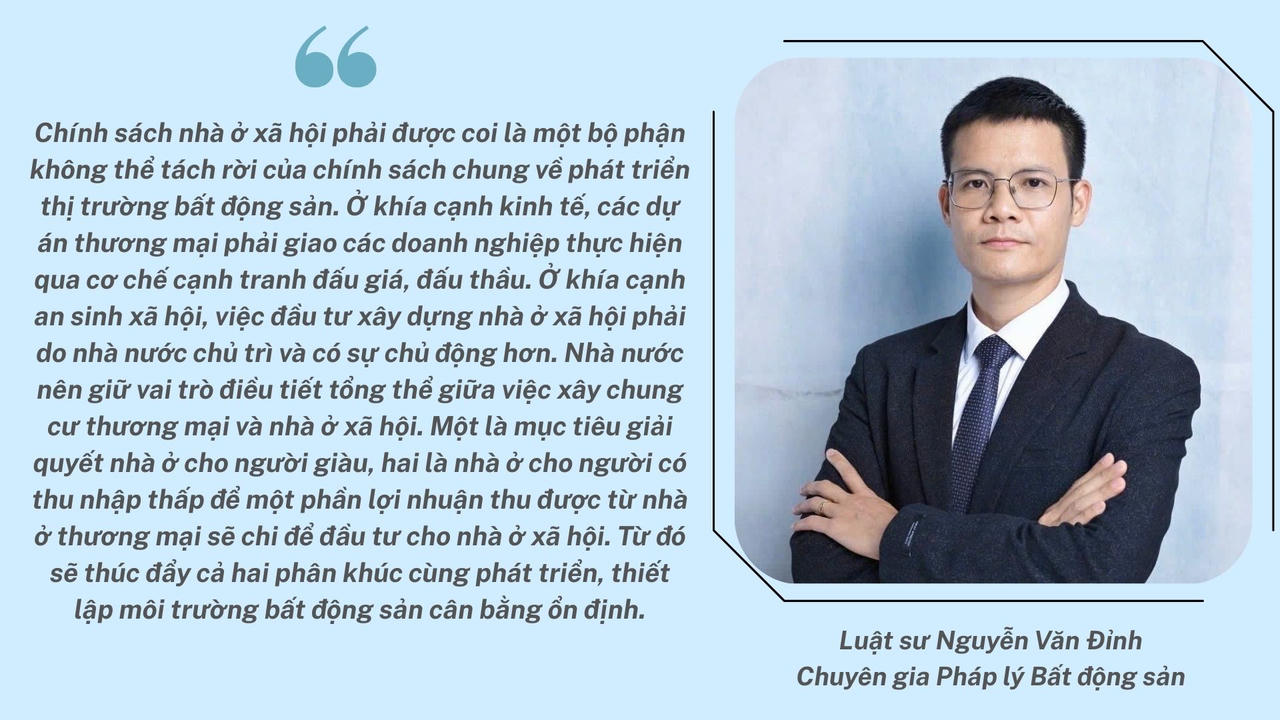 “

Chính sách nhà ở xã hội phải được coi là một bộ phận không thể tách rời của chính sách chung về phát triển thị trường bất động sản. Ở khía cạnh kinh tế, các dự án thương mại phải giao các doanh nghiệp thực hiện qua cơ chế cạnh tranh đấu giá, đấu thầu. Ở khía cạnh an sinh xã hội, việc đầu tư xây dựng nhà ở xã hội phải do nhà nước chủ trì và có sự chủ động hơn. Nhà nước nên giữ vai trò điều tiết tổng thể giữa việc xây chung cư thương mại và nhà ở xã hội. Một là mục tiêu giải quyết nhà ở cho người giàu, hai là nhà ở cho người có thu nhập thấp để một phần lợi nhuận thu được từ nhà ở thương mại sẽ chi để đầu tư cho nhà ở xã hội. Từ đó sẽ thúc đẩy cả hai phân khúc cùng phát triển, thiết lập môi trường bất động sản cân bằng ổn định.

Luật sư Nguyễn Văn Đỉnh
Chuyên gia Pháp lý Bất động sản